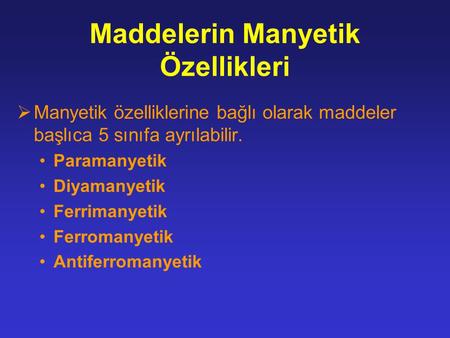 Maddelerin Manyetik Özellikleri

➢ Manyetik özelliklerine bağlı olarak maddeler başlıca 5 sınıfa ayrılabilir.

• Paramanyetik
• Diyamanyetik
• Ferrimanyetik
• Ferromanyetik
• Antiferromanyetik